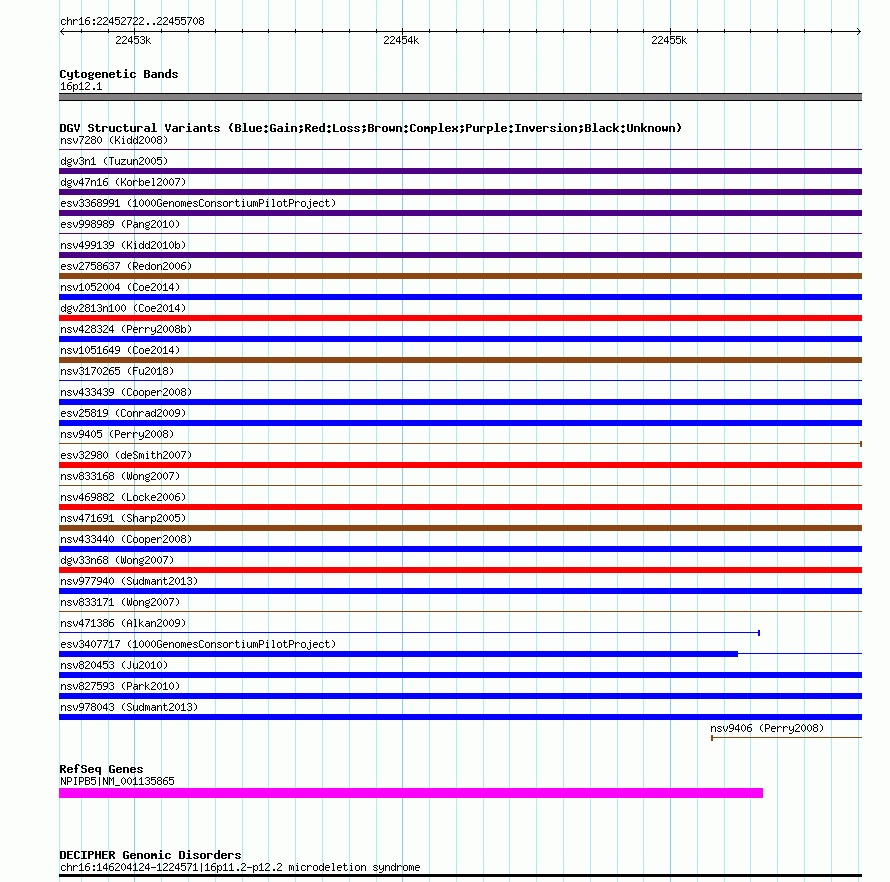 chr16:22452722..22455708
22453k
22454k
22455k

Cytogenetic Bands
16p12.1

DGV Structural Variants (Blue:Gain;Red:Loss;Brown:Complex;Purple:Inversion;Black:Unknown)
nsv7280 (Kidd2008)
dgv3n1 (Tuzun2005)
dgv47n16 (Korbel2007)
esv3368991 (1000GenomesConsortiumPilotProject)
esv998989 (Pang2010)
nsv499139 (Kidd2010b)
esv2758637 (Redon2006)
nsv1052004 (Coe2014)
dgv2813n100 (Coe2014)
nsv428324 (Perry2008b)
nsv1051649 (Coe2014)
nsv3170265 (Fu2018)
nsv433439 (Cooper2008)
esv25819 (Conrad2009)
nsv9405 (Perry2008)
esv32980 (deSmith2007)
nsv833168 (Wong2007)
nsv469882 (Locke2006)
nsv471691 (Sharp2005)
nsv433440 (Cooper2008)
dgv33n68 (Wong2007)
nsv977940 (Sudmant2013)
nsv833171 (Wong2007)
nsv471386 (Alkan2009)
esv3407717 (1000GenomesConsortiumPilotProject)
nsv820453 (Ju2010)
nsv827593 (Park2010)
nsv978043 (Sudmant2013)
nsv9406 (Perry2008)

RefSeq Genes
NPIPB5|NM_001135865

DECIPHER Genomic Disorders
chr16:146204124-1224571|16p11.2-p12.2 microdeletion syndrome